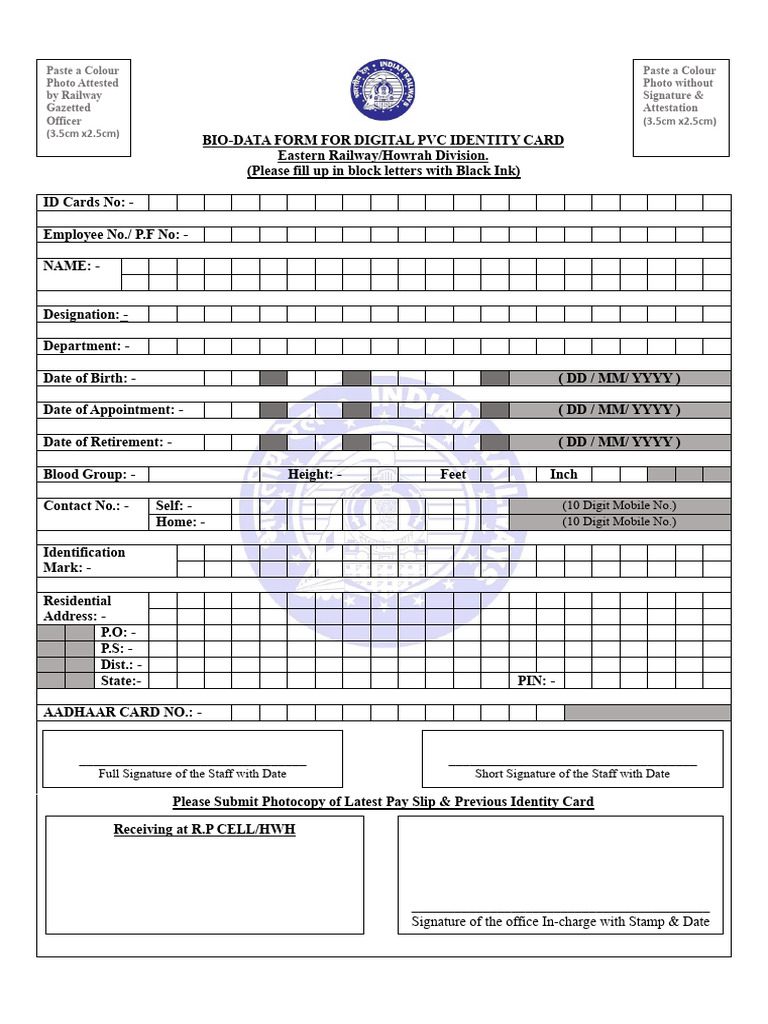 Paste a Colour Photo Attested by Railway Gazetted Officer (3.5cm x2.5cm)

INDIAN RAILWAYS

Paste a Colour Photo without Signature & Attestation (3.5cm x2.5cm)

BIO-DATA FORM FOR DIGITAL PVC IDENTITY CARD
Eastern Railway/Howrah Division.
(Please fill up in block letters with Black Ink)

ID Cards No: -

Employee No./ P.F No: -

NAME: -

Designation: -

Department: -

Date of Birth: - ( DD / MM/ YYYY )

Date of Appointment: - ( DD / MM/ YYYY )

Date of Retirement: - ( DD / MM/ YYYY )

Blood Group: - Height: - Feet Inch

Contact No.: - Self: - (10 Digit Mobile No.)
Home: - (10 Digit Mobile No.)

Identification Mark: -

Residential Address: -
P.O: -
P.S: -
Dist.: -
State:- PIN: -

AADHAAR CARD NO.: -

Full Signature of the Staff with Date

Short Signature of the Staff with Date

Please Submit Photocopy of Latest Pay Slip & Previous Identity Card

Receiving at R.P CELL/HWH

Signature of the office In-charge with Stamp & Date